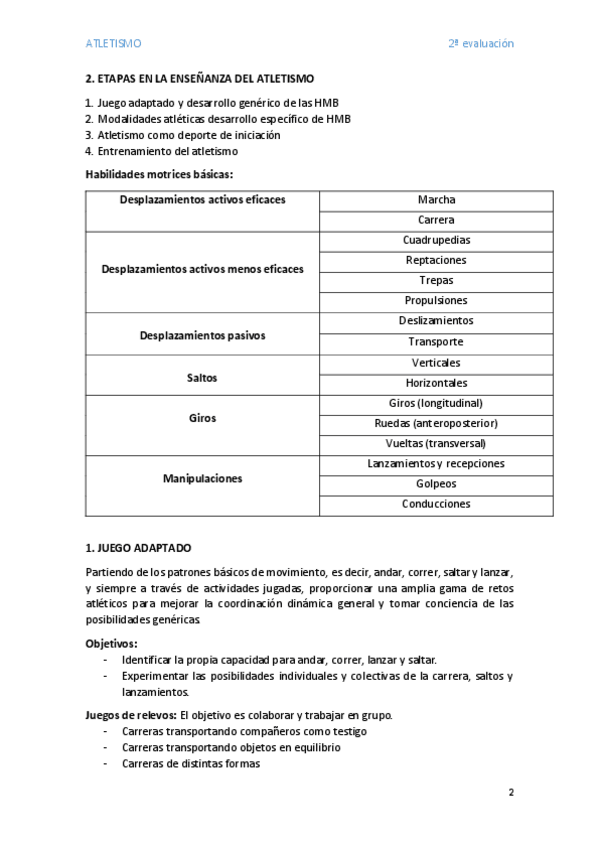 ATLETISMO 2ª evaluación

**2. ETAPAS EN LA ENSEÑANZA DEL ATLETISMO**

1. Juego adaptado y desarrollo genérico de las HMB
2. Modalidades atléticas desarrollo específico de HMB
3. Atletismo como deporte de iniciación
4. Entrenamiento del atletismo

**Habilidades motrices básicas:**

| | |
|---|---|
| **Desplazamientos activos eficaces** | Marcha |
| | Carrera |
| **Desplazamientos activos menos eficaces** | Cuadrupedias |
| | Reptaciones |
| | Trepas |
| | Propulsiones |
| **Desplazamientos pasivos** | Deslizamientos |
| | Transporte |
| **Saltos** | Verticales |
| | Horizontales |
| **Giros** | Giros (longitudinal) |
| | Ruedas (anteroposterior) |
| | Vueltas (transversal) |
| **Manipulaciones** | Lanzamientos y recepciones |
| | Golpeos |
| | Conducciones |

**1. JUEGO ADAPTADO**

Partiendo de los patrones básicos de movimiento, es decir, andar, correr, saltar y lanzar, y siempre a través de actividades jugadas, proporcionar una amplia gama de retos atléticos para mejorar la coordinación dinámica general y tomar conciencia de las posibilidades genéricas.

**Objetivos:**
- Identificar la propia capacidad para andar, correr, lanzar y saltar.
- Experimentar las posibilidades individuales y colectivas de la carrera, saltos y lanzamientos.

**Juegos de relevos:** El objetivo es colaborar y trabajar en grupo.
- Carreras transportando compañeros como testigo
- Carreras transportando objetos en equilibrio
- Carreras de distintas formas

2